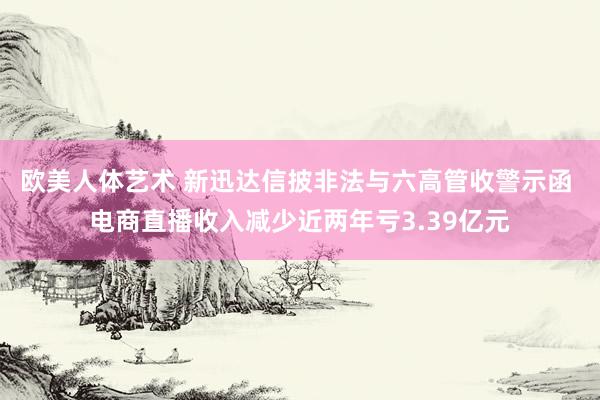 欧美人体艺术 新迅达信披非法与六高管收警示函 电商直播收入减少近两年亏3.39亿元